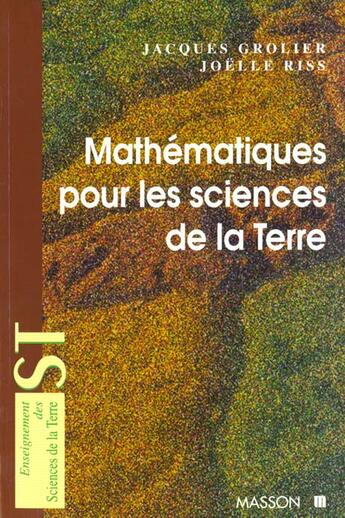 JACQUES GROLIER
JOËLLE RISS

Mathématiques pour les sciences de la Terre

ST
Enseignement des Sciences de la Terre

MASSON